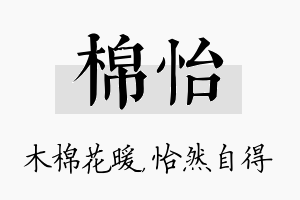 棉怡

木棉花暖，怡然自得